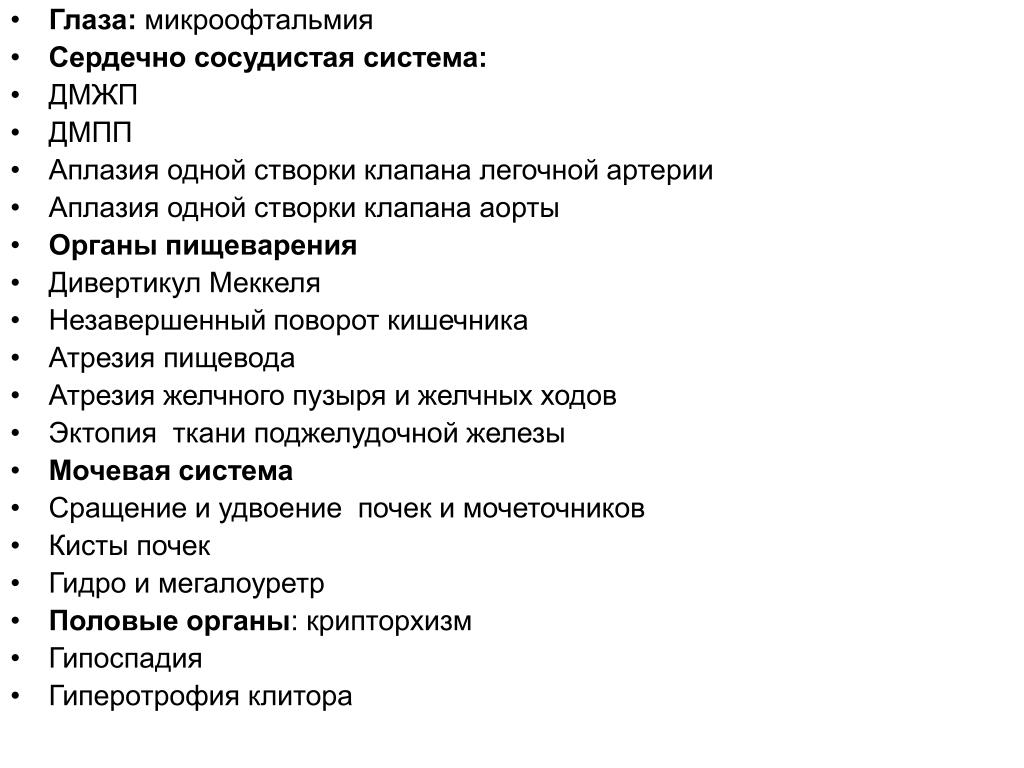 • Глаза: микроофтальмия
• Сердечно сосудистая система:
• ДМЖП
• ДМПП
• Аплазия одной створки клапана легочной артерии
• Аплазия одной створки клапана аорты
• Органы пищеварения
• Дивертикул Меккеля
• Незавершенный поворот кишечника
• Атрезия пищевода
• Атрезия желчного пузыря и желчных ходов
• Эктопия ткани поджелудочной железы
• Мочевая система
• Сращение и удвоение почек и мочеточников
• Кисты почек
• Гидро и мегалоуретр
• Половые органы: крипторхизм
• Гипоспадия
• Гиперотрофия клитора